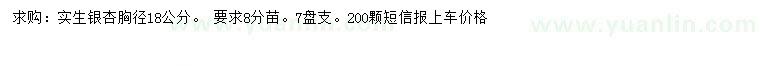 求购：实生银杏胸径18公分。 要求8分苗。7盘支。200颗短信报上车价格

www.yuanlin.com